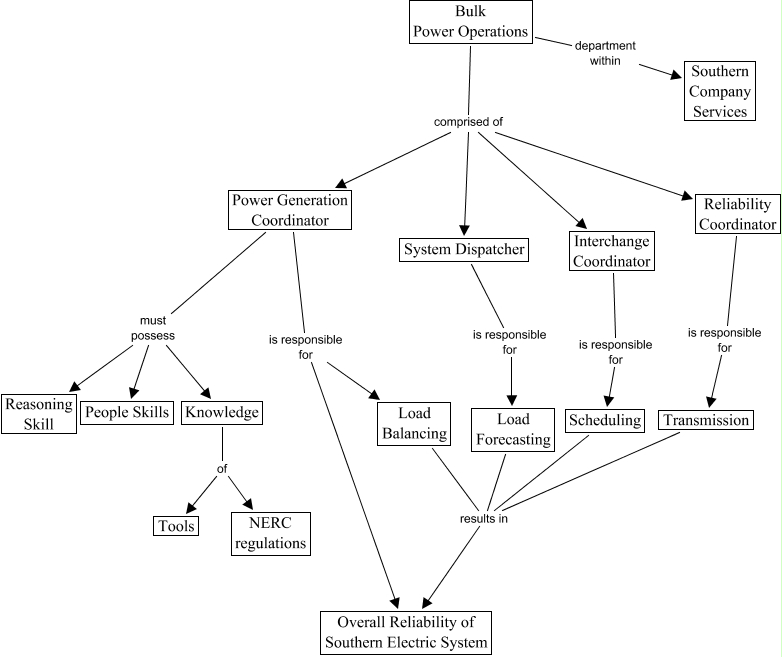 Bulk Power Operations

department within

Southern Company Services

comprised of

Power Generation Coordinator

System Dispatcher

Interchange Coordinator

Reliability Coordinator

must possess

is responsible for

is responsible for

is responsible for

is responsible for

Reasoning Skill

People Skills

Knowledge

Load Balancing

Load Forecasting

Scheduling

Transmission

of

Tools

NERC regulations

results in

Overall Reliability of Southern Electric System